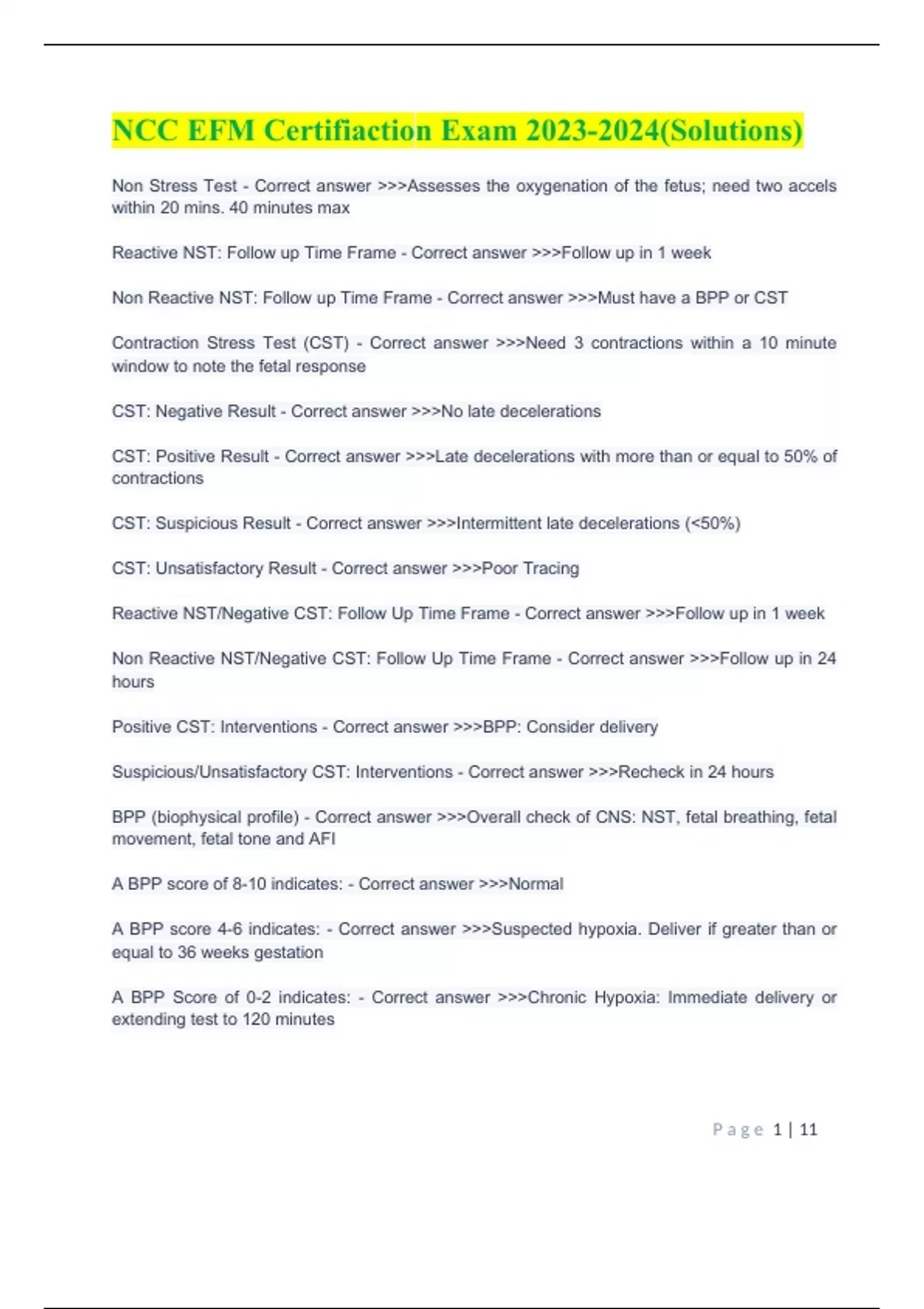 NCC EFM Certifiaction Exam 2023-2024(Solutions)

Non Stress Test - Correct answer >>>Assesses the oxygenation of the fetus; need two accels within 20 mins. 40 minutes max

Reactive NST: Follow up Time Frame - Correct answer >>>Follow up in 1 week

Non Reactive NST: Follow up Time Frame - Correct answer >>>Must have a BPP or CST

Contraction Stress Test (CST) - Correct answer >>>Need 3 contractions within a 10 minute window to note the fetal response

CST: Negative Result - Correct answer >>>No late decelerations

CST: Positive Result - Correct answer >>>Late decelerations with more than or equal to 50% of contractions

CST: Suspicious Result - Correct answer >>>Intermittent late decelerations (<50%)

CST: Unsatisfactory Result - Correct answer >>>Poor Tracing

Reactive NST/Negative CST: Follow Up Time Frame - Correct answer >>>Follow up in 1 week

Non Reactive NST/Negative CST: Follow Up Time Frame - Correct answer >>>Follow up in 24 hours

Positive CST: Interventions - Correct answer >>>BPP: Consider delivery

Suspicious/Unsatisfactory CST: Interventions - Correct answer >>>Recheck in 24 hours

BPP (biophysical profile) - Correct answer >>>Overall check of CNS: NST, fetal breathing, fetal movement, fetal tone and AFI

A BPP score of 8-10 indicates: - Correct answer >>>Normal

A BPP score 4-6 indicates: - Correct answer >>>Suspected hypoxia. Deliver if greater than or equal to 36 weeks gestation

A BPP Score of 0-2 indicates: - Correct answer >>>Chronic Hypoxia: Immediate delivery or extending test to 120 minutes

Page 1 | 11